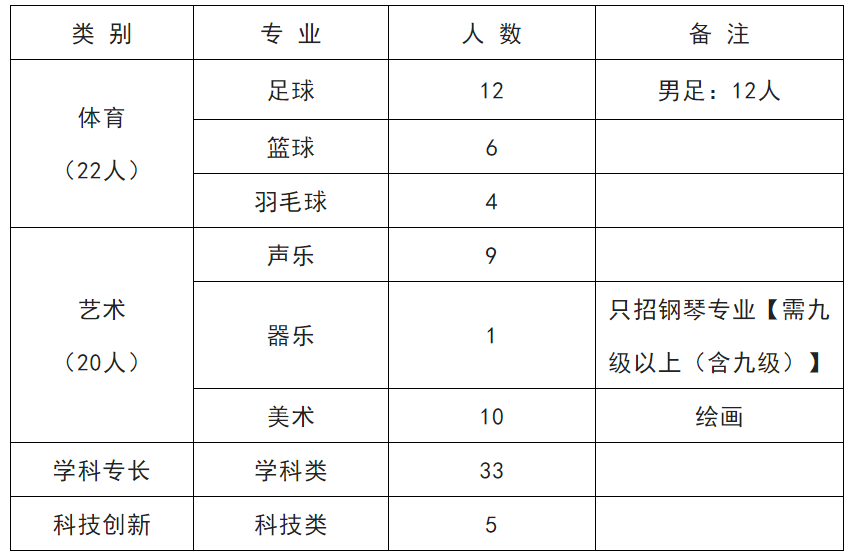 | 类 别 | 专 业 | 人 数 | 备 注 |
|---|---|---|---|
| 体育（22人） | 足球 | 12 | 男足：12人 |
| | 篮球 | 6 | |
| | 羽毛球 | 4 | |
| 艺术（20人） | 声乐 | 9 | |
| | 器乐 | 1 | 只招钢琴专业【需九级以上（含九级）】 |
| | 美术 | 10 | 绘画 |
| 学科专长 | 学科类 | 33 | |
| 科技创新 | 科技类 | 5 | |